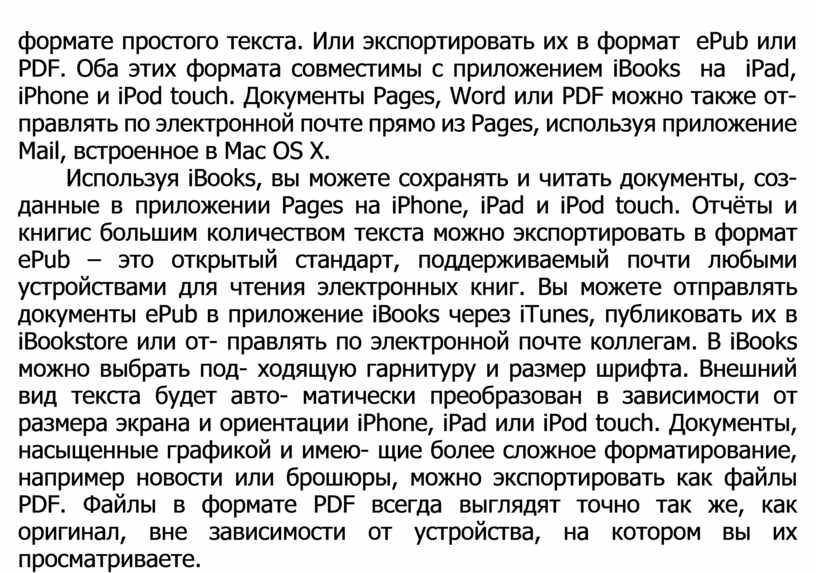 формате простого текста. Или экспортировать их в формат ePub или PDF. Оба этих формата совместимы с приложением iBooks на iPad, iPhone и iPod touch. Документы Pages, Word или PDF можно также отправлять по электронной почте прямо из Pages, используя приложение Mail, встроенное в Mac OS X.

Используя iBooks, вы можете сохранять и читать документы, созданные в приложении Pages на iPhone, iPad и iPod touch. Отчёты и книгис большим количеством текста можно экспортировать в формат ePub – это открытый стандарт, поддерживаемый почти любыми устройствами для чтения электронных книг. Вы можете отправлять документы ePub в приложение iBooks через iTunes, публиковать их в iBookstore или от- правлять по электронной почте коллегам. В iBooks можно выбрать под- ходящую гарнитуру и размер шрифта. Внешний вид текста будет авто- матически преобразован в зависимости от размера экрана и ориентации iPhone, iPad или iPod touch. Документы, насыщенные графикой и имею- щие более сложное форматирование, например новости или брошюры, можно экспортировать как файлы PDF. Файлы в формате PDF всегда выглядят точно так же, как оригинал, вне зависимости от устройства, на котором вы их просматриваете.